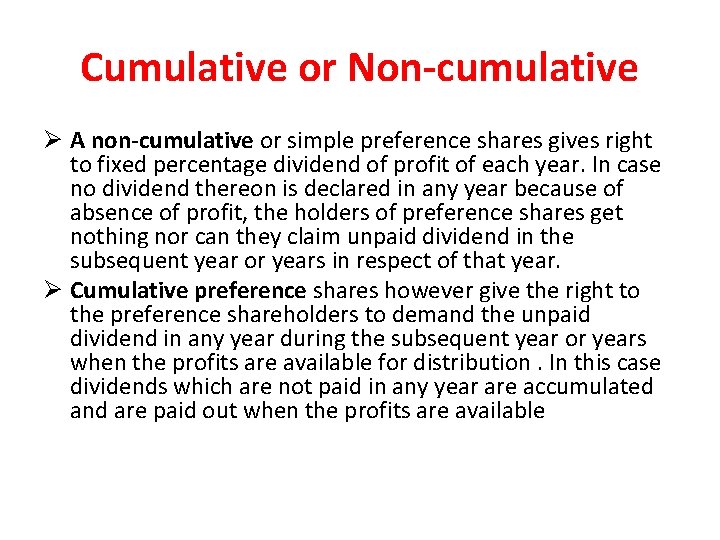 Cumulative or Non-cumulative

➢ A non-cumulative or simple preference shares gives right to fixed percentage dividend of profit of each year. In case no dividend thereon is declared in any year because of absence of profit, the holders of preference shares get nothing nor can they claim unpaid dividend in the subsequent year or years in respect of that year.

➢ Cumulative preference shares however give the right to the preference shareholders to demand the unpaid dividend in any year during the subsequent year or years when the profits are available for distribution . In this case dividends which are not paid in any year are accumulated and are paid out when the profits are available